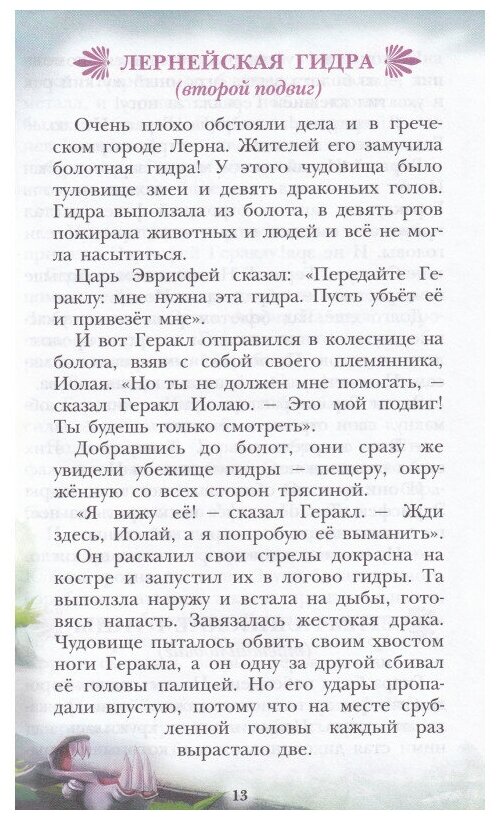 ЛЕРНЕЙСКАЯ ГИДРА
(второй подвиг)

Очень плохо обстояли дела и в греческом городе Лерна. Жителей его замучила болотная гидра! У этого чудовища было туловище змеи и девять драконьих голов. Гидра выползала из болота, в девять ртов пожирала животных и людей и всё не могла насытиться.

Царь Эврисфей сказал: «Передайте Гераклу: мне нужна эта гидра. Пусть убьёт её и привезёт мне».

И вот Геракл отправился в колеснице на болота, взяв с собой своего племянника, Иолая. «Но ты не должен мне помогать, — сказал Геракл Иолаю. — Это мой подвиг! Ты будешь только смотреть».

Добравшись до болот, они сразу же увидели убежище гидры — пещеру, окружённую со всех сторон трясиной.

«Я вижу её! — сказал Геракл. — Жди здесь, Иолай, а я попробую её выманить».

Он раскалил свои стрелы докрасна на костре и запустил их в логово гидры. Та выползла наружу и встала на дыбы, готовясь напасть. Завязалась жестокая драка. Чудовище пыталось обвить своим хвостом ноги Геракла, а он одну за другой сбивал её головы палицей. Но его удары пропадали впустую, потому что на месте срубленной головы каждый раз вырастало две.

13